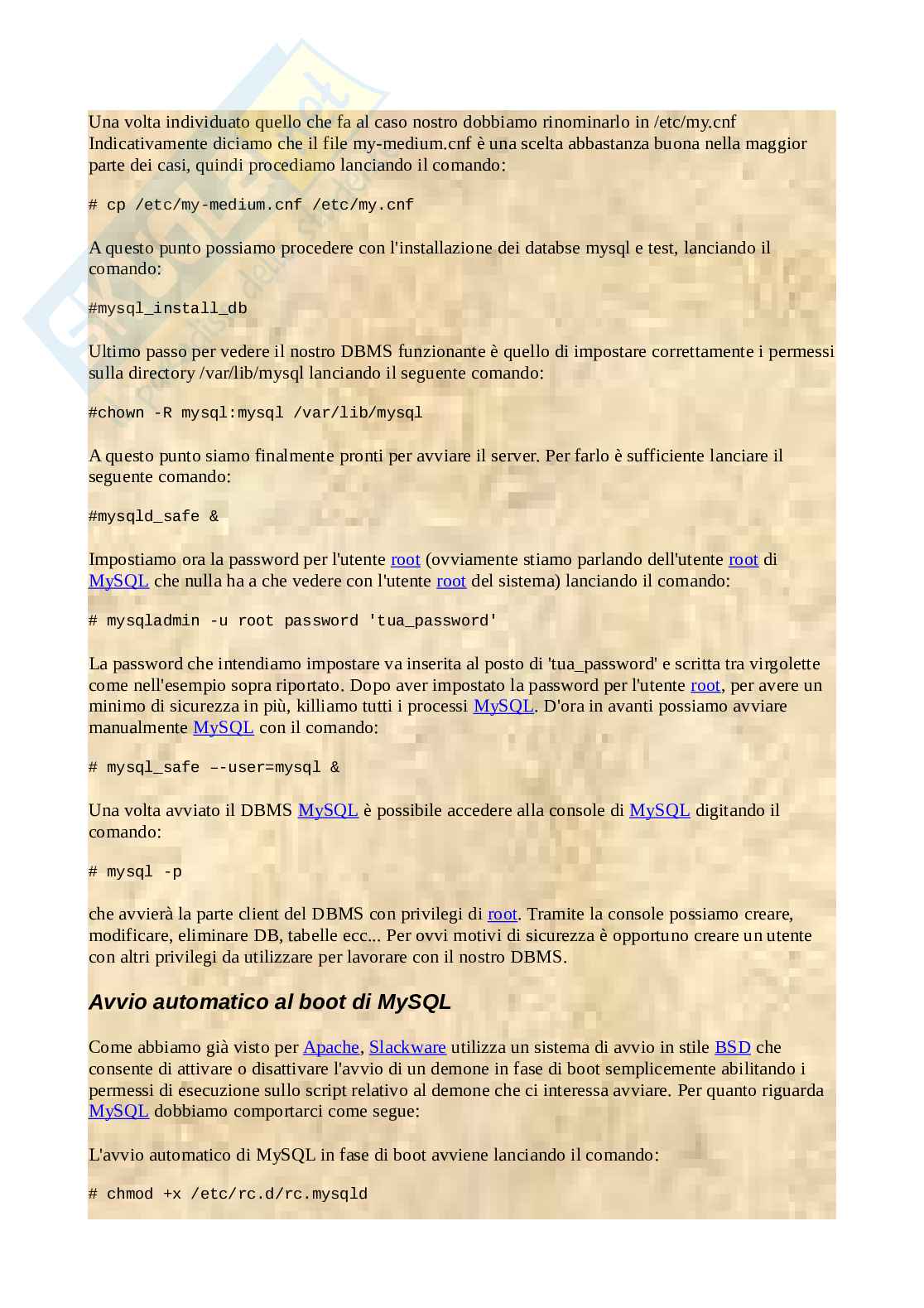 Una volta individuato quello che fa al caso nostro dobbiamo rinominarlo in /etc/my.cnf Indicativamente diciamo che il file my-medium.cnf è una scelta abbastanza buona nella maggior parte dei casi, quindi procediamo lanciando il comando:

# cp /etc/my-medium.cnf /etc/my.cnf

A questo punto possiamo procedere con l'installazione dei databse mysql e test, lanciando il comando:

#mysql_install_db

Ultimo passo per vedere il nostro DBMS funzionante è quello di impostare correttamente i permessi sulla directory /var/lib/mysql lanciando il seguente comando:

#chown -R mysql:mysql /var/lib/mysql

A questo punto siamo finalmente pronti per avviare il server. Per farlo è sufficiente lanciare il seguente comando:

#mysqld_safe &

Impostiamo ora la password per l'utente root (ovviamente stiamo parlando dell'utente root di MySQL che nulla ha a che vedere con l'utente root del sistema) lanciando il comando:

# mysqladmin -u root password 'tua_password'

La password che intendiamo impostare va inserita al posto di 'tua_password' e scritta tra virgolette come nell'esempio sopra riportato. Dopo aver impostato la password per l'utente root, per avere un minimo di sicurezza in più, killiamo tutti i processi MySQL. D'ora in avanti possiamo avviare manualmente MySQL con il comando:

# mysql_safe –-user=mysql &

Una volta avviato il DBMS MySQL è possibile accedere alla console di MySQL digitando il comando:

# mysql -p

che avvierà la parte client del DBMS con privilegi di root. Tramite la console possiamo creare, modificare, eliminare DB, tabelle ecc... Per ovvi motivi di sicurezza è opportuno creare un utente con altri privilegi da utilizzare per lavorare con il nostro DBMS.

Avvio automatico al boot di MySQL

Come abbiamo già visto per Apache, Slackware utilizza un sistema di avvio in stile BSD che consente di attivare o disattivare l'avvio di un demone in fase di boot semplicemente abilitando i permessi di esecuzione sullo script relativo al demone che ci interessa avviare. Per quanto riguarda MySQL dobbiamo comportarci come segue:

L'avvio automatico di MySQL in fase di boot avviene lanciando il comando:

# chmod +x /etc/rc.d/rc.mysqld